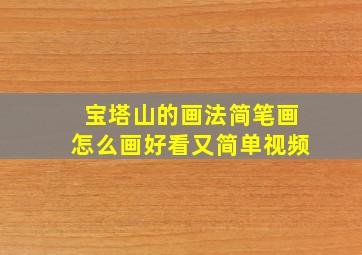 宝塔山的画法简笔画
怎么画好看又简单视频